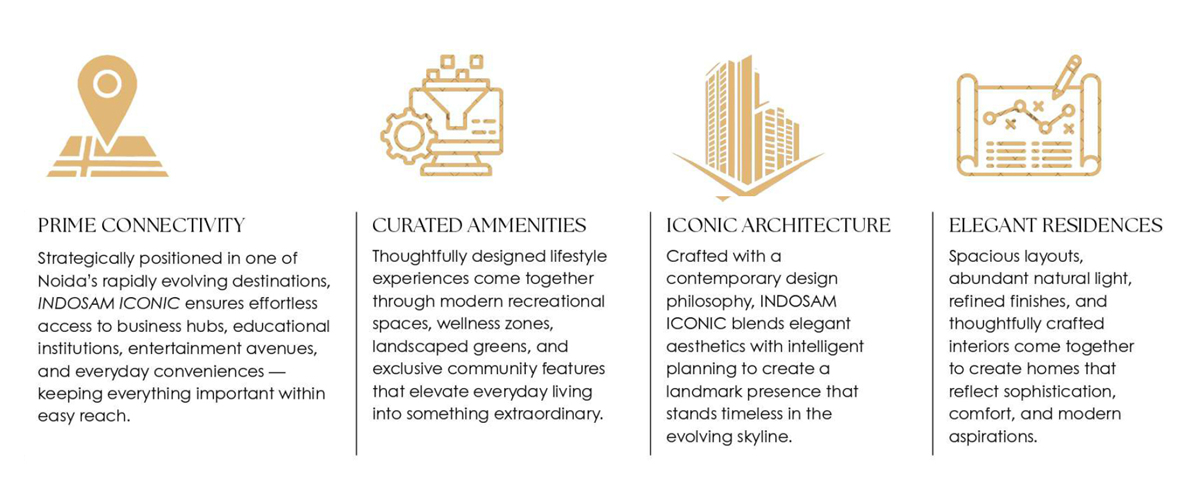 PRIME CONNECTIVITY

Strategically positioned in one of Noida's rapidly evolving destinations, INDOSAM ICONIC ensures effortless access to business hubs, educational institutions, entertainment avenues, and everyday conveniences — keeping everything important within easy reach.

CURATED AMMENITIES

Thoughtfully designed lifestyle experiences come together through modern recreational spaces, wellness zones, landscaped greens, and exclusive community features that elevate everyday living into something extraordinary.

ICONIC ARCHITECTURE

Crafted with a contemporary design philosophy, INDOSAM ICONIC blends elegant aesthetics with intelligent planning to create a landmark presence that stands timeless in the evolving skyline.

ELEGANT RESIDENCES

Spacious layouts, abundant natural light, refined finishes, and thoughtfully crafted interiors come together to create homes that reflect sophistication, comfort, and modern aspirations.